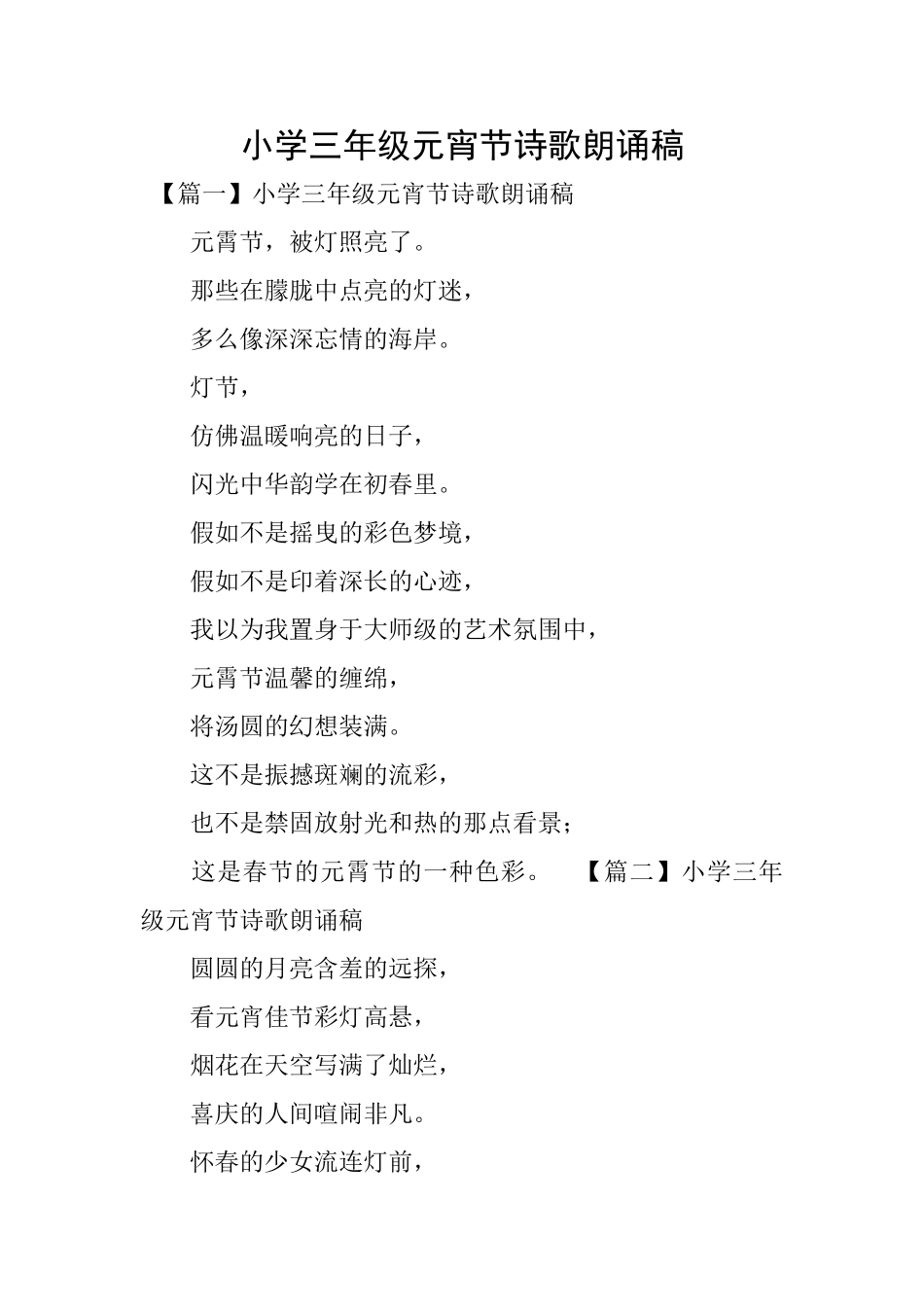 小学三年级元宵节诗歌朗诵稿

【篇一】小学三年级元宵节诗歌朗诵稿

元霄节，被灯照亮了。

那些在朦胧中点亮的灯迷，

多么像深深忘情的海岸。

灯节，

仿佛温暖响亮的日子，

闪光中华韵学在初春里。

假如不是摇曳的彩色梦境，

假如不是印着深长的心迹，

我以为我置身于大师级的艺术氛围中，

元霄节温馨的缠绵，

将汤圆的幻想装满。

这不是振撼斑斓的流彩，

也不是禁固放射光和热的那点看景；

这是春节的元霄节的一种色彩。 【篇二】小学三年级元宵节诗歌朗诵稿

圆圆的月亮含羞的远探，

看元宵佳节彩灯高悬，

烟花在天空写满了灿烂，

喜庆的人间喧闹非凡。

怀春的少女流连灯前，